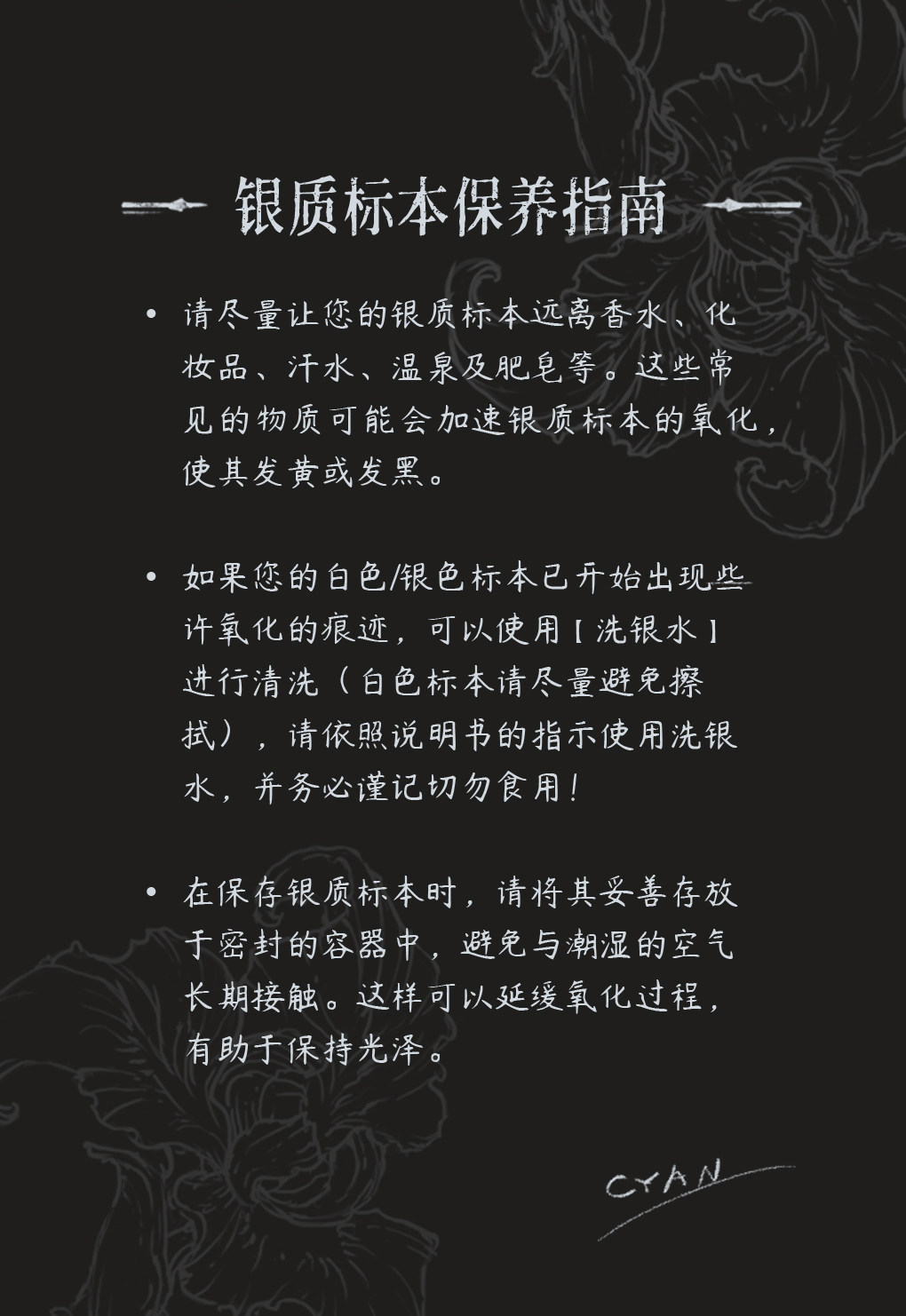 银质标本保养指南

• 请尽量让您的银质标本远离香水、化妆品、汗水、温泉及肥皂等。这些常见的物质可能会加速银质标本的氧化，使其发黄或发黑。

• 如果您的白色/银色标本已开始出现些许氧化的痕迹，可以使用【洗银水】进行清洗（白色标本请尽量避免擦拭），请依照说明书的指示使用洗银水，并务必谨记切勿食用！

• 在保存银质标本时，请将其妥善存放于密封的容器中，避免与潮湿的空气长期接触。这样可以延缓氧化过程，有助于保持光泽。

CYAN